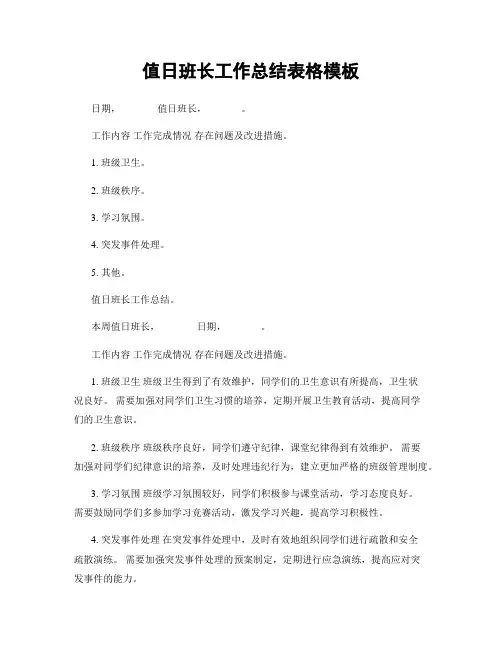 值日班长工作总结表格模板

日期，　　　值日班长，　　　。

工作内容 工作完成情况 存在问题及改进措施。

1. 班级卫生。

2. 班级秩序。

3. 学习氛围。

4. 突发事件处理。

5. 其他。

值日班长工作总结。

本周值日班长，　　　日期，　　　。

工作内容 工作完成情况 存在问题及改进措施。

1. 班级卫生 班级卫生得到了有效维护，同学们的卫生意识有所提高，卫生状况良好。 需要加强对同学们卫生习惯的培养，定期开展卫生教育活动，提高同学们的卫生意识。

2. 班级秩序 班级秩序良好，同学们遵守纪律，课堂纪律得到有效维护。 需要加强对同学们纪律意识的培养，及时处理违纪行为，建立更加严格的班级管理制度。

3. 学习氛围 班级学习氛围较好，同学们积极参与课堂活动，学习态度良好。 需要鼓励同学们多参加学习竞赛活动，激发学习兴趣，提高学习积极性。

4. 突发事件处理 在突发事件处理中，及时有效地组织同学们进行疏散和安全疏散演练。 需要加强突发事件处理的预案制定，定期进行应急演练，提高应对突发事件的能力。